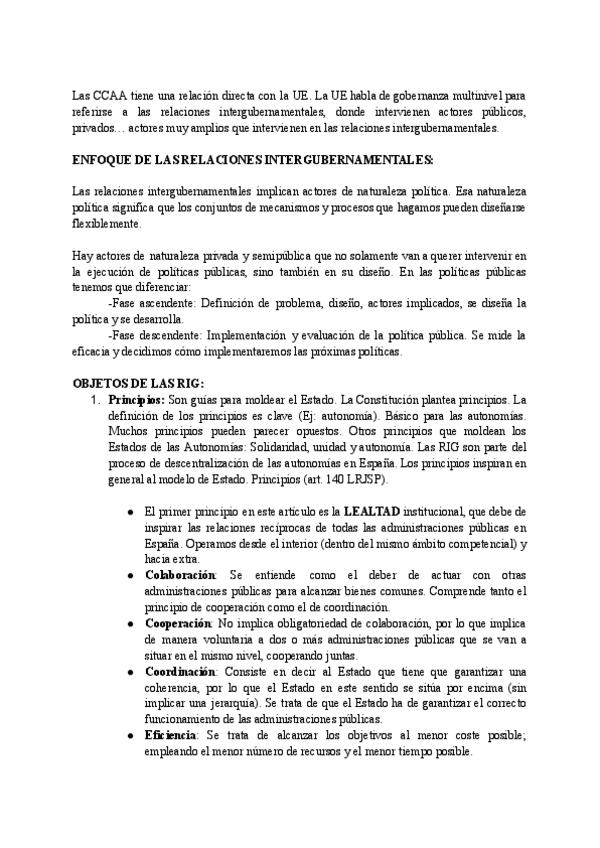 Las CCAA tiene una relación directa con la UE. La UE habla de gobernanza multinivel para referirse a las relaciones intergubernamentales, donde intervienen actores públicos, privados… actores muy amplios que intervienen en las relaciones intergubernamentales.

ENFOQUE DE LAS RELACIONES INTERGUBERNAMENTALES:

Las relaciones intergubernamentales implican actores de naturaleza política. Esa naturaleza política significa que los conjuntos de mecanismos y procesos que hagamos pueden diseñarse flexiblemente.

Hay actores de naturaleza privada y semipública que no solamente van a querer intervenir en la ejecución de políticas públicas, sino también en su diseño. En las políticas públicas tenemos que diferenciar:
-Fase ascendente: Definición de problema, diseño, actores implicados, se diseña la política y se desarrolla.
-Fase descendente: Implementación y evaluación de la política pública. Se mide la eficacia y decidimos cómo implementaremos las próximas políticas.

OBJETOS DE LAS RIG:
1. Principios: Son guías para moldear el Estado. La Constitución plantea principios. La definición de los principios es clave (Ej: autonomía). Básico para las autonomías. Muchos principios pueden parecer opuestos. Otros principios que moldean los Estados de las Autonomías: Solidaridad, unidad y autonomía. Las RIG son parte del proceso de descentralización de las autonomías en España. Los principios inspiran en general al modelo de Estado. Principios (art. 140 LRJSP).

● El primer principio en este artículo es la LEALTAD institucional, que debe de inspirar las relaciones recíprocas de todas las administraciones públicas en España. Operamos desde el interior (dentro del mismo ámbito competencial) y hacia extra.
● Colaboración: Se entiende como el deber de actuar con otras administraciones públicas para alcanzar bienes comunes. Comprende tanto el principio de cooperación como el de coordinación.
● Cooperación: No implica obligatoriedad de colaboración, por lo que implica de manera voluntaria a dos o más administraciones públicas que se van a situar en el mismo nivel, cooperando juntas.
● Coordinación: Consiste en decir al Estado que tiene que garantizar una coherencia, por lo que el Estado en este sentido se sitúa por encima (sin implicar una jerarquía). Se trata de que el Estado ha de garantizar el correcto funcionamiento de las administraciones públicas.
● Eficiencia: Se trata de alcanzar los objetivos al menor coste posible; empleando el menor número de recursos y el menor tiempo posible.